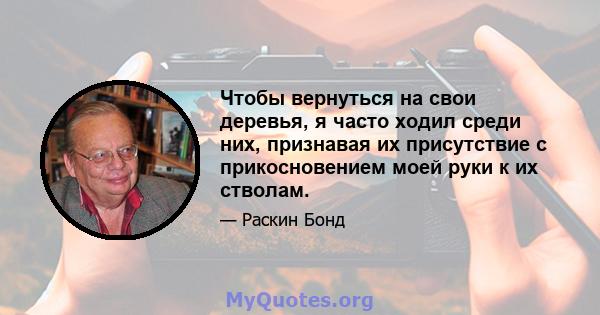 Чтобы вернуться на свои деревья, я часто ходил среди них, признавая их присутствие с прикосновением моей руки к их стволам.

— Раскин Бонд

MyQuotes.org